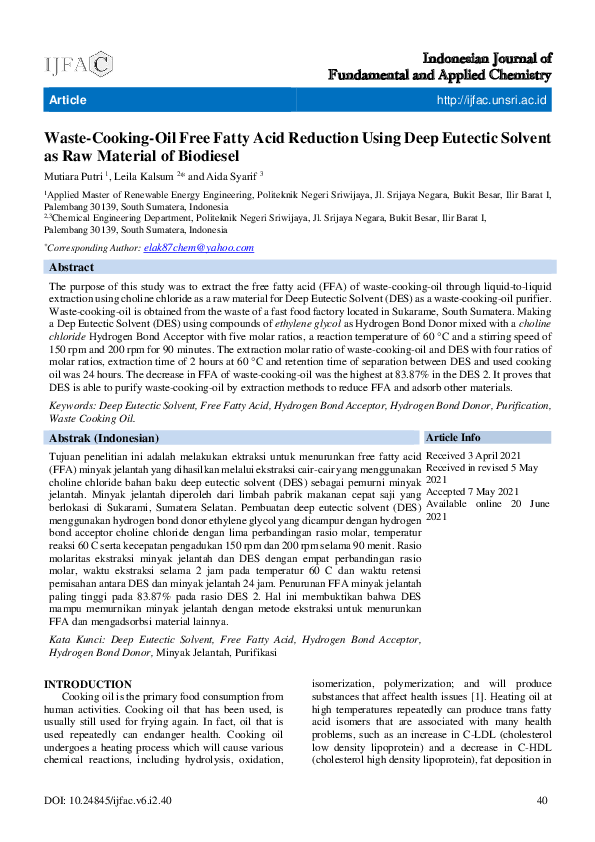 IJFAC

Indonesian Journal of Fundamental and Applied Chemistry

Article

http://ijfac.unsri.ac.id

Waste-Cooking-Oil Free Fatty Acid Reduction Using Deep Eutectic Solvent as Raw Material of Biodiesel

Mutiara Putri $^1$, Leila Kalsum $^{2*}$ and Aida Syarif $^3$

$^1$Applied Master of Renewable Energy Engineering, Politeknik Negeri Sriwijaya, Jl. Srijaya Negara, Bukit Besar, Ilir Barat I, Palembang 30139, South Sumatera, Indonesia
$^{2,3}$Chemical Engineering Department, Politeknik Negeri Sriwijaya, Jl. Srijaya Negara, Bukit Besar, Ilir Barat I, Palembang 30139, South Sumatera, Indonesia

$^*$Corresponding Author: elak87chem@yahoo.com

Abstract

The purpose of this study was to extract the free fatty acid (FFA) of waste-cooking-oil through liquid-to-liquid extraction using choline chloride as a raw material for Deep Eutectic Solvent (DES) as a waste-cooking-oil purifier. Waste-cooking-oil is obtained from the waste of a fast food factory located in Sukarame, South Sumatera. Making a Dep Eutectic Solvent (DES) using compounds of ethylene glycol as Hydrogen Bond Donor mixed with a choline chloride Hydrogen Bond Acceptor with five molar ratios, a reaction temperature of 60 °C and a stirring speed of 150 rpm and 200 rpm for 90 minutes. The extraction molar ratio of waste-cooking-oil and DES with four ratios of molar ratios, extraction time of 2 hours at 60 °C and retention time of separation between DES and used cooking oil was 24 hours. The decrease in FFA of waste-cooking-oil was the highest at 83.87% in the DES 2. It proves that DES is able to purify waste-cooking-oil by extraction methods to reduce FFA and adsorb other materials.

Keywords: Deep Eutectic Solvent, Free Fatty Acid, Hydrogen Bond Acceptor, Hydrogen Bond Donor, Purification, Waste Cooking Oil.

Abstrak (Indonesian)

Tujuan penelitian ini adalah melakukan ektraksi untuk menurunkan free fatty acid (FFA) minyak jelantah yang dihasilkan melalui ekstraksi cair-cair yang menggunakan choline chloride bahan baku deep eutectic solvent (DES) sebagai pemurni minyak jelantah. Minyak jelantah diperoleh dari limbah pabrik makanan cepat saji yang berlokasi di Sukarami, Sumatera Selatan. Pembuatan deep eutectic solvent (DES) menggunakan hydrogen bond donor ethylene glycol yang dicampur dengan hydrogen bond acceptor choline chloride dengan lima perbandingan rasio molar, temperatur reaksi 60 C serta kecepatan pengadukan 150 rpm dan 200 rpm selama 90 menit. Rasio molaritas ekstraksi minyak jelantah dan DES dengan empat perbandingan rasio molar, waktu ekstraksi selama 2 jam pada temperatur 60 C dan waktu retensi pemisahan antara DES dan minyak jelantah 24 jam. Penurunan FFA minyak jelantah paling tinggi pada 83.87% pada rasio DES 2. Hal ini membuktikan bahwa DES mampu memurnikan minyak jelantah dengan metode ekstraksi untuk menurunkan FFA dan mengadsorbsi material lainnya.

Kata Kunci: Deep Eutectic Solvent, Free Fatty Acid, Hydrogen Bond Acceptor, Hydrogen Bond Donor, Minyak Jelantah, Purifikasi

Article Info

Received 3 April 2021
Received in revised 5 May 2021
Accepted 7 May 2021
Available online 20 June 2021

INTRODUCTION

Cooking oil is the primary food consumption from human activities. Cooking oil that has been used, is usually still used for frying again. In fact, oil that is used repeatedly can endanger health. Cooking oil undergoes a heating process which will cause various chemical reactions, including hydrolysis, oxidation, isomerization, polymerization; and will produce substances that affect health issues [1]. Heating oil at high temperatures repeatedly can produce trans fatty acid isomers that are associated with many health problems, such as an increase in C-LDL (cholesterol low density lipoprotein) and a decrease in C-HDL (cholesterol high density lipoprotein), fat deposition in

DOI: 10.24845/ijfac.v6.i2.40

40